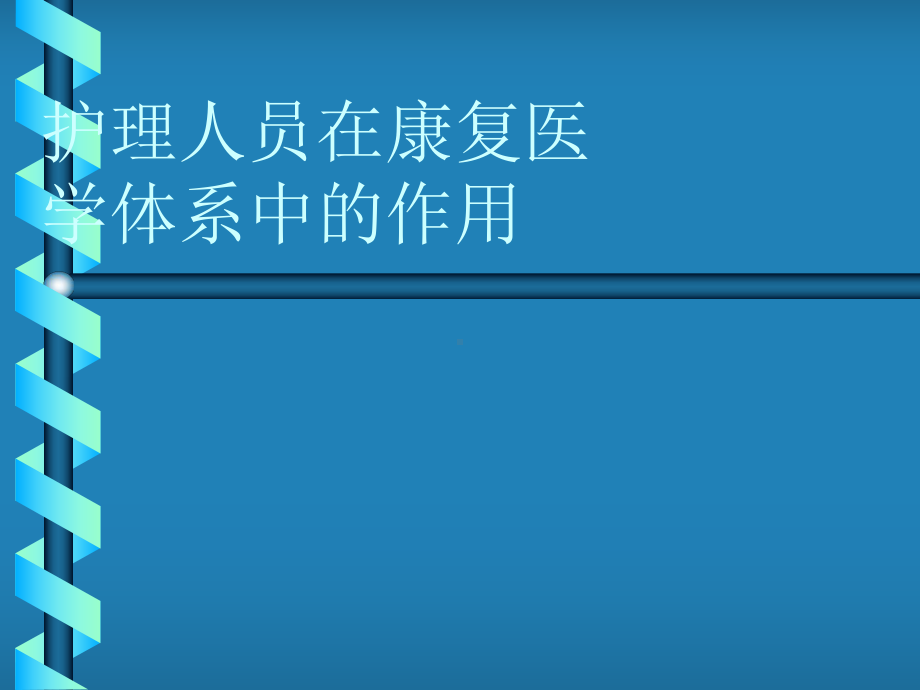 护理人员在康复医学体系中的作用